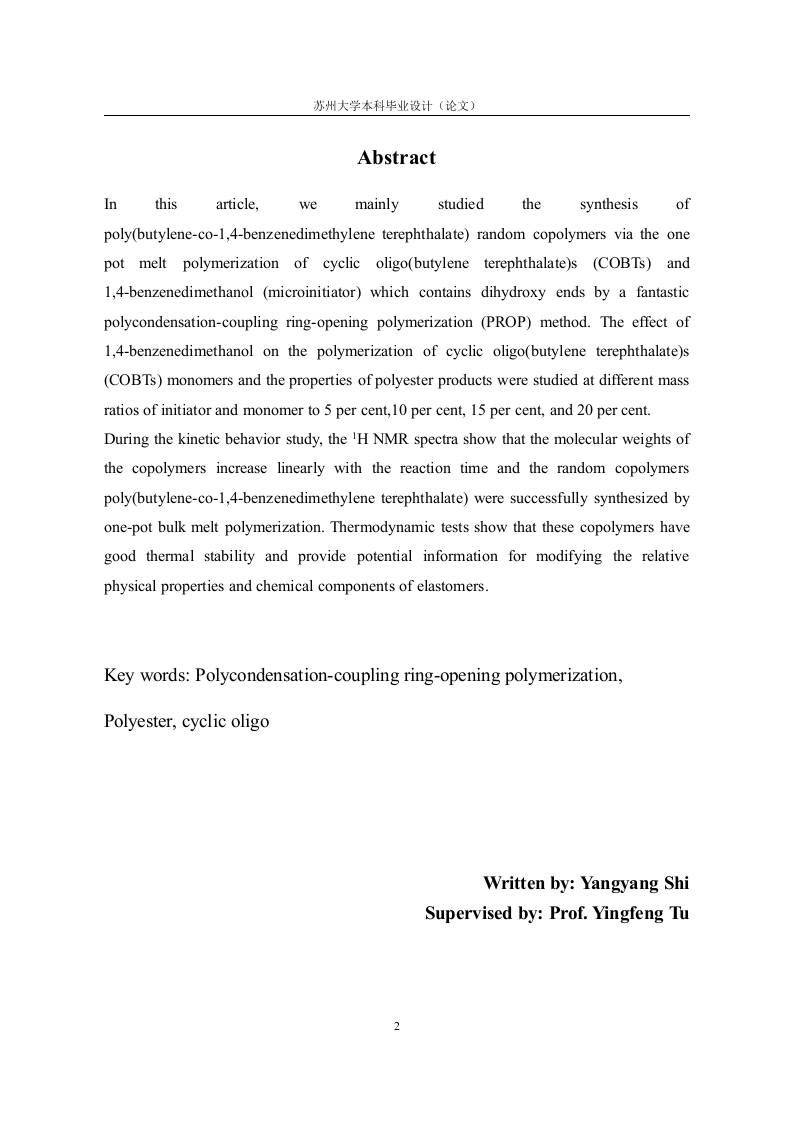 苏州大学本科毕业设计（论文）

Abstract

In this article, we mainly studied the synthesis of poly(butylene-co-1,4-benzenedimethylene terephthalate) random copolymers via the one pot melt polymerization of cyclic oligo(butylene terephthalate)s (COBTs) and 1,4-benzenedimethanol (microinitiator) which contains dihydroxy ends by a fantastic polycondensation-coupling ring-opening polymerization (PROP) method. The effect of 1,4-benzenedimethanol on the polymerization of cyclic oligo(butylene terephthalate)s (COBTs) monomers and the properties of polyester products were studied at different mass ratios of initiator and monomer to 5 per cent,10 per cent, 15 per cent, and 20 per cent.
During the kinetic behavior study, the $^1$H NMR spectra show that the molecular weights of the copolymers increase linearly with the reaction time and the random copolymers poly(butylene-co-1,4-benzenedimethylene terephthalate) were successfully synthesized by one-pot bulk melt polymerization. Thermodynamic tests show that these copolymers have good thermal stability and provide potential information for modifying the relative physical properties and chemical components of elastomers.

Key words: Polycondensation-coupling ring-opening polymerization,

Polyester, cyclic oligo

Written by: Yangyang Shi
Supervised by: Prof. Yingfeng Tu

2